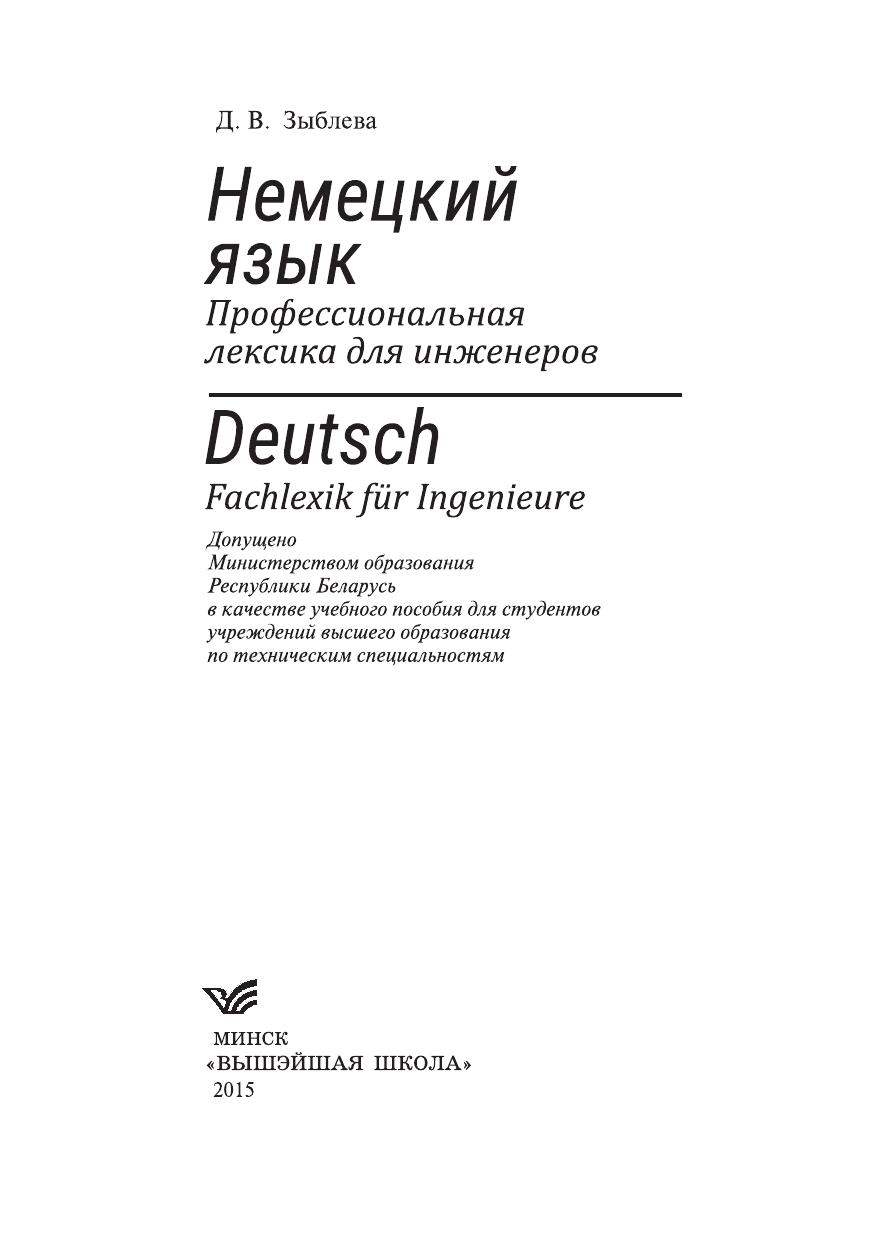 Д. В. Зыблева

Немецкий язык
Профессиональная лексика для инженеров

Deutsch
Fachlexik für Ingenieure

Допущено
Министерством образования
Республики Беларусь
в качестве учебного пособия для студентов
учреждений высшего образования
по техническим специальностям

МИНСК
«ВЫШЭЙШАЯ ШКОЛА»
2015